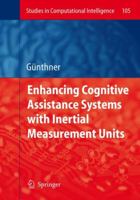 Studies in Computational Intelligence 105

Günthner

Enhancing Cognitive Assistance Systems with Inertial Measurement Units

Springer